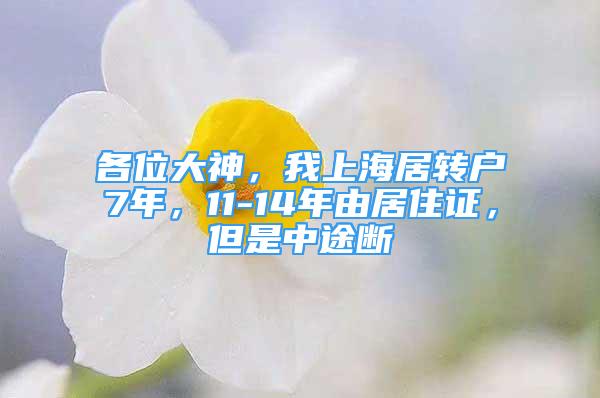 各位大神，我上海居转户7年，11-14年由居住证，但是中途断